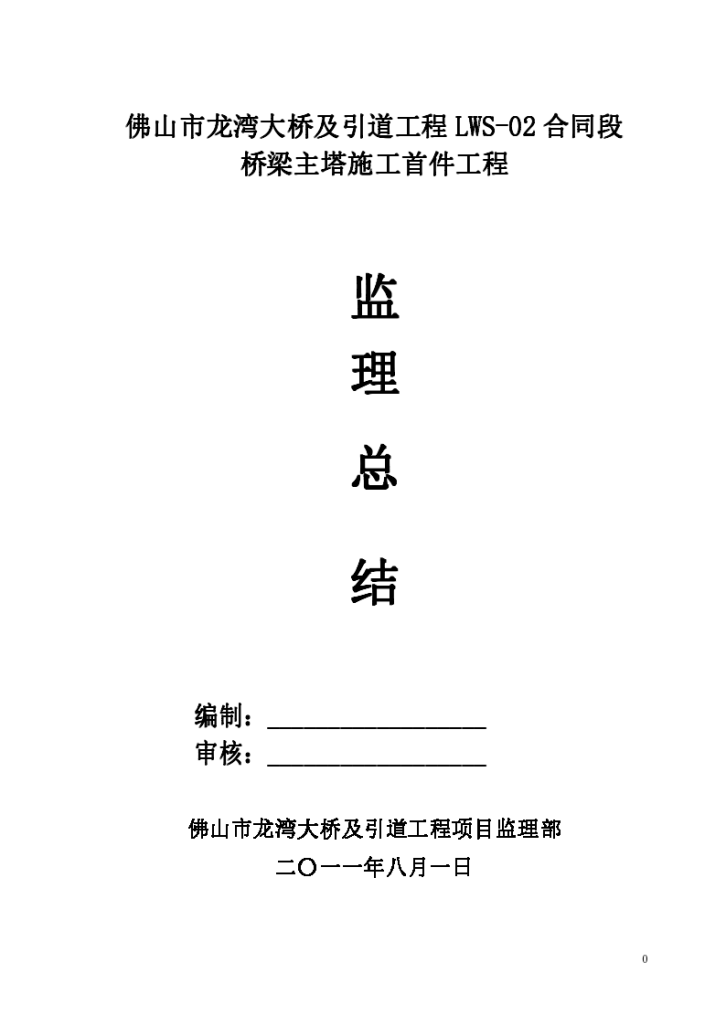 佛山市龙湾大桥及引道工程 LWS-02 合同段
桥梁主塔施工首件工程

监

理

总

结

编制：________________
审核：________________

佛山市龙湾大桥及引道工程项目监理部
二〇一一年八月一日

0